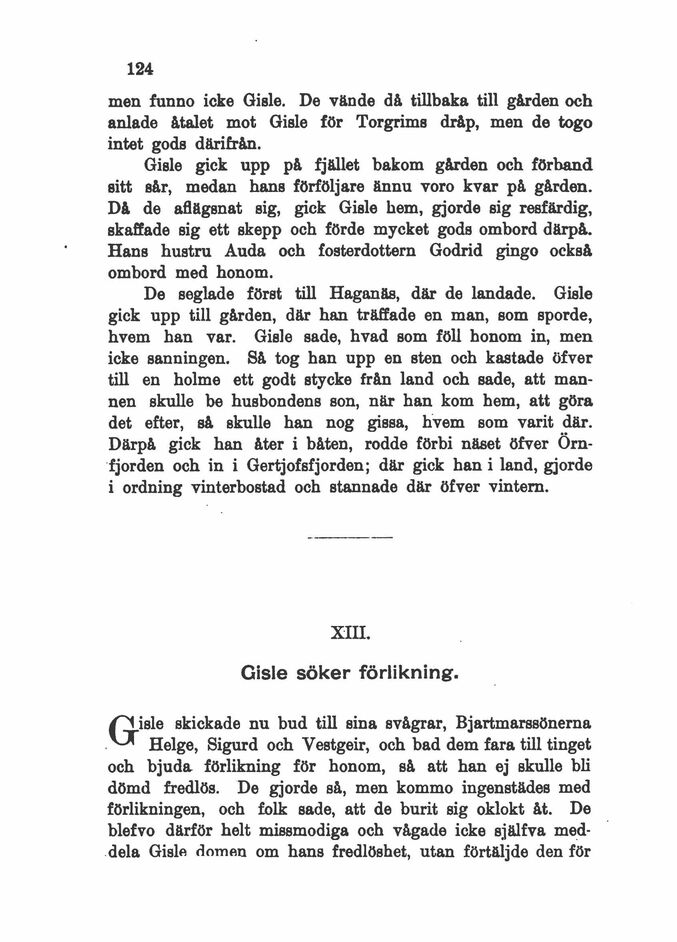 124

men funno icke Gisle. De vände då tillbaka till gården och anlade åtalet mot Gisle för Torgrims dråp, men de togo intet gods därifrån.

Gisle gick upp på fjället bakom gården och förband sitt sår, medan hans förföljare ännu voro kvar på gården. Då de aflägsnat sig, gick Gisle hem, gjorde sig resfärdig, skaffade sig ett skepp och förde mycket gods ombord därpå. Hans hustru Auda och fosterdottern Godrid gingo också ombord med honom.

De seglade först till Haganäs, där de landade. Gisle gick upp till gården, där han träffade en man, som sporde, hvem han var. Gisle sade, hvad som föll honom in, men icke sanningen. Så tog han upp en sten och kastade öfver till en holme ett godt stycke från land och sade, att mannen skulle be husbondens son, när han kom hem, att göra det efter, så skulle han nog gissa, hvem som varit där. Därpå gick han åter i båten, rodde förbi näset öfver Örnfjorden och in i Gertjofsfjorden; där gick han i land, gjorde i ordning vinterbostad och stannade där öfver vintern.

XIII.

Gisle söker förlikning.

Gisle skickade nu bud till sina svågrar, Bjartmarssönerna Helge, Sigurd och Vestgeir, och bad dem fara till tinget och bjuda förlikning för honom, så att han ej skulle bli dömd fredlös. De gjorde så, men kommo ingenstädes med förlikningen, och folk sade, att de burit sig oklokt åt. De blefvo därför helt missmodiga och vågade icke själfva meddela Gisle domen om hans fredlöshet, utan förtäljde den för